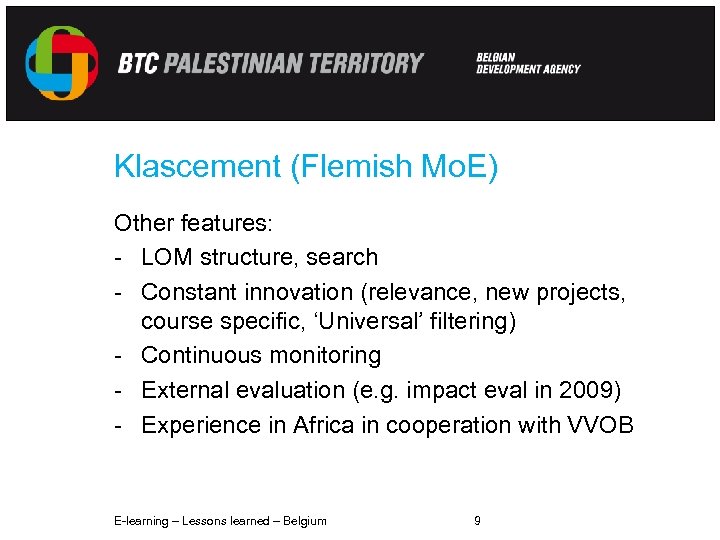 BTC PALESTINIAN TERRITORY

BELGIAN
DEVELOPMENT AGENCY

Klascement (Flemish MoE)

Other features:

- LOM structure, search
- Constant innovation (relevance, new projects, course specific, 'Universal' filtering)
- Continuous monitoring
- External evaluation (e.g. impact eval in 2009)
- Experience in Africa in cooperation with VVOB

E-learning – Lessons learned – Belgium

9